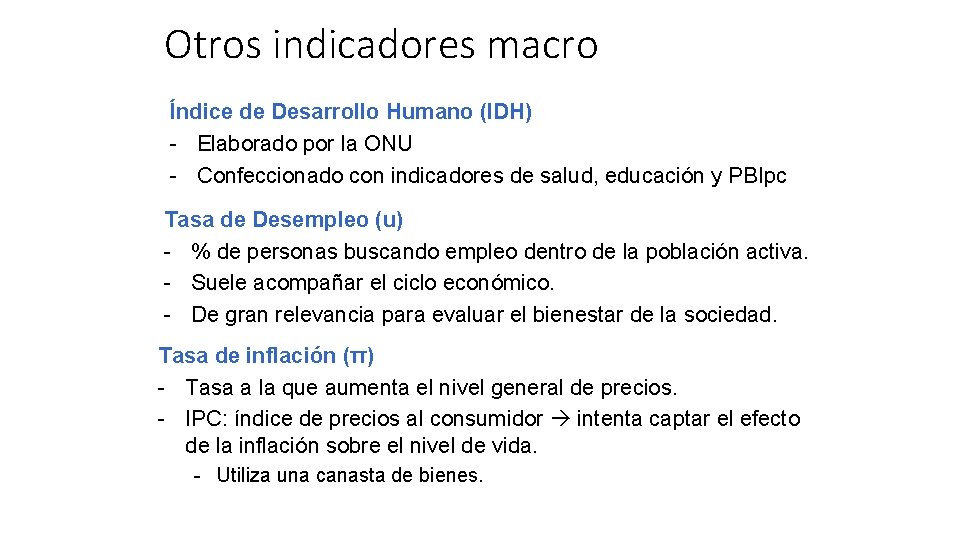 Otros indicadores macro

Índice de Desarrollo Humano (IDH)
- Elaborado por la ONU
- Confeccionado con indicadores de salud, educación y PBIpc

Tasa de Desempleo (u)
- % de personas buscando empleo dentro de la población activa.
- Suele acompañar el ciclo económico.
- De gran relevancia para evaluar el bienestar de la sociedad.

Tasa de inflación (π)
- Tasa a la que aumenta el nivel general de precios.
- IPC: índice de precios al consumidor → intenta captar el efecto de la inflación sobre el nivel de vida.
- Utiliza una canasta de bienes.